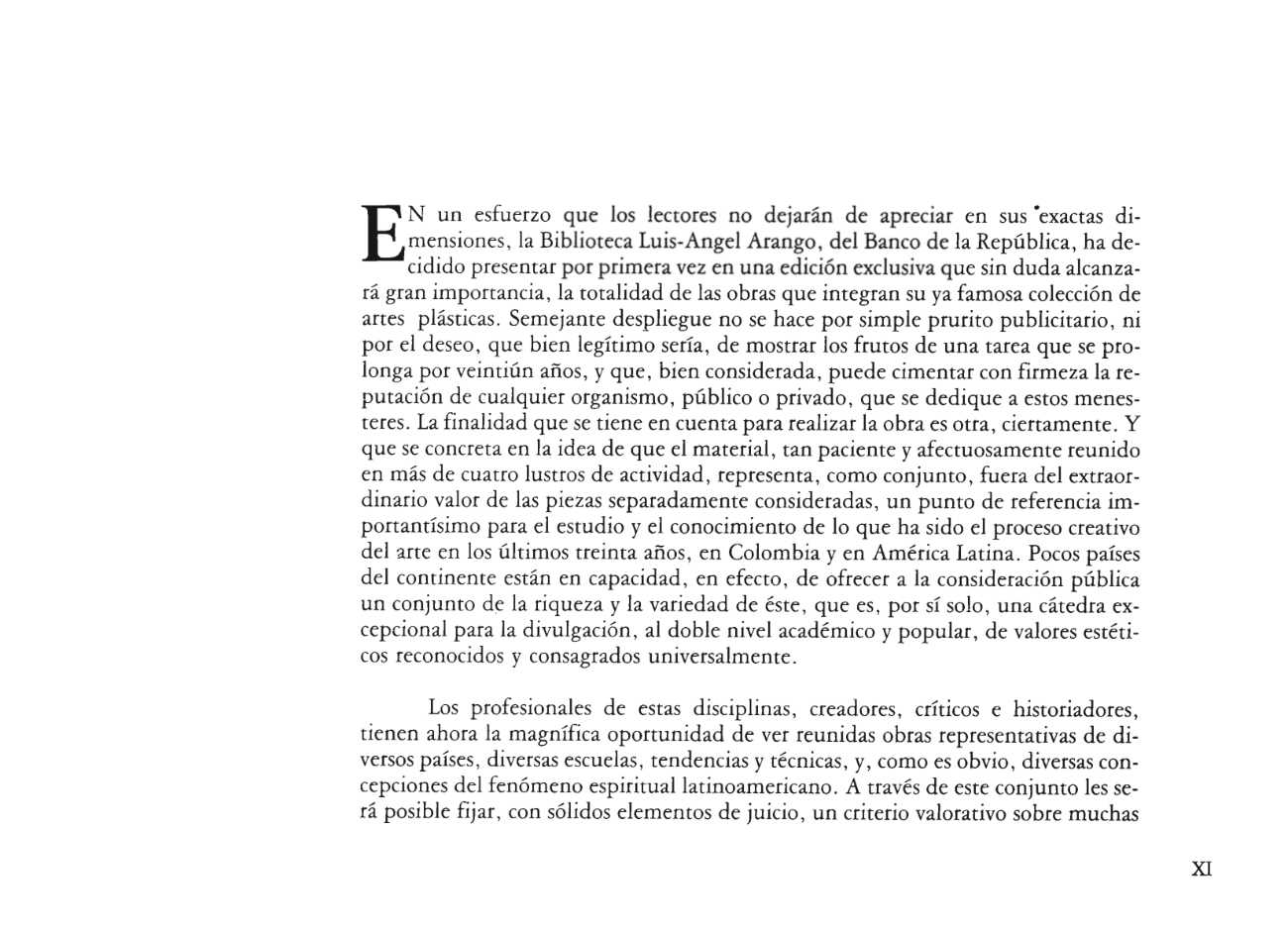 EN un esfuerzo que los lectores no dejarán de apreciar en sus exactas dimensiones, la Biblioteca Luis-Angel Arango, del Banco de la República, ha decidido presentar por primera vez en una edición exclusiva que sin duda alcanzará gran importancia, la totalidad de las obras que integran su ya famosa colección de artes plásticas. Semejante despliegue no se hace por simple prurito publicitario, ni por el deseo, que bien legítimo sería, de mostrar los frutos de una tarea que se prolonga por veintiún años, y que, bien considerada, puede cimentar con firmeza la reputación de cualquier organismo, público o privado, que se dedique a estos menesteres. La finalidad que se tiene en cuenta para realizar la obra es otra, ciertamente. Y que se concreta en la idea de que el material, tan paciente y afectuosamente reunido en más de cuatro lustros de actividad, representa, como conjunto, fuera del extraordinario valor de las piezas separadamente consideradas, un punto de referencia importantísimo para el estudio y el conocimiento de lo que ha sido el proceso creativo del arte en los últimos treinta años, en Colombia y en América Latina. Pocos países del continente están en capacidad, en efecto, de ofrecer a la consideración pública un conjunto de la riqueza y la variedad de éste, que es, por sí solo, una cátedra excepcional para la divulgación, al doble nivel académico y popular, de valores estéticos reconocidos y consagrados universalmente.

Los profesionales de estas disciplinas, creadores, críticos e historiadores, tienen ahora la magnífica oportunidad de ver reunidas obras representativas de diversos países, diversas escuelas, tendencias y técnicas, y, como es obvio, diversas concepciones del fenómeno espiritual latinoamericano. A través de este conjunto les será posible fijar, con sólidos elementos de juicio, un criterio valorativo sobre muchas

XI